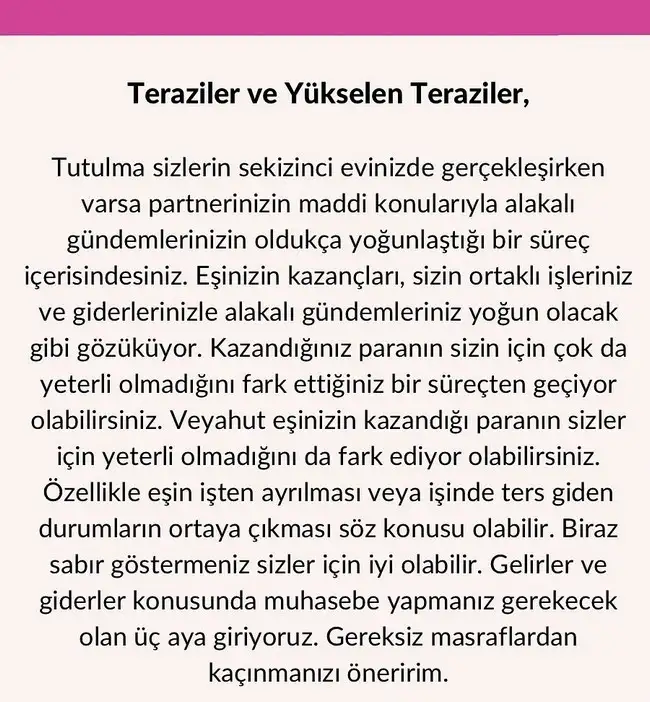 Teraziler ve Yükselen Teraziler,

Tutulma sizlerin sekizinci evinizde gerçekleşirken varsa partnerinizin maddi konularıyla alakalı gündemlerinizin oldukça yoğunlaştığı bir süreç içerisindesiniz. Eşinizin kazançları, sizin ortaklı işleriniz ve giderlerinizle alakalı gündemleriniz yoğun olacak gibi gözüküyor. Kazandığınız paranın sizin için çok da yeterli olmadığını fark ettiğiniz bir süreçten geçiyor olabilirsiniz. Veyahut eşinizin kazandığı paranın sizler için yeterli olmadığını da fark ediyor olabilirsiniz. Özellikle eşin işten ayrılması veya işinde ters giden durumların ortaya çıkması söz konusu olabilir. Biraz sabır göstermeniz sizler için iyi olabilir. Gelirler ve giderler konusunda muhasebe yapmanız gerekecek olan üç aya giriyoruz. Gereksiz masraflardan kaçınmanızı öneririm.